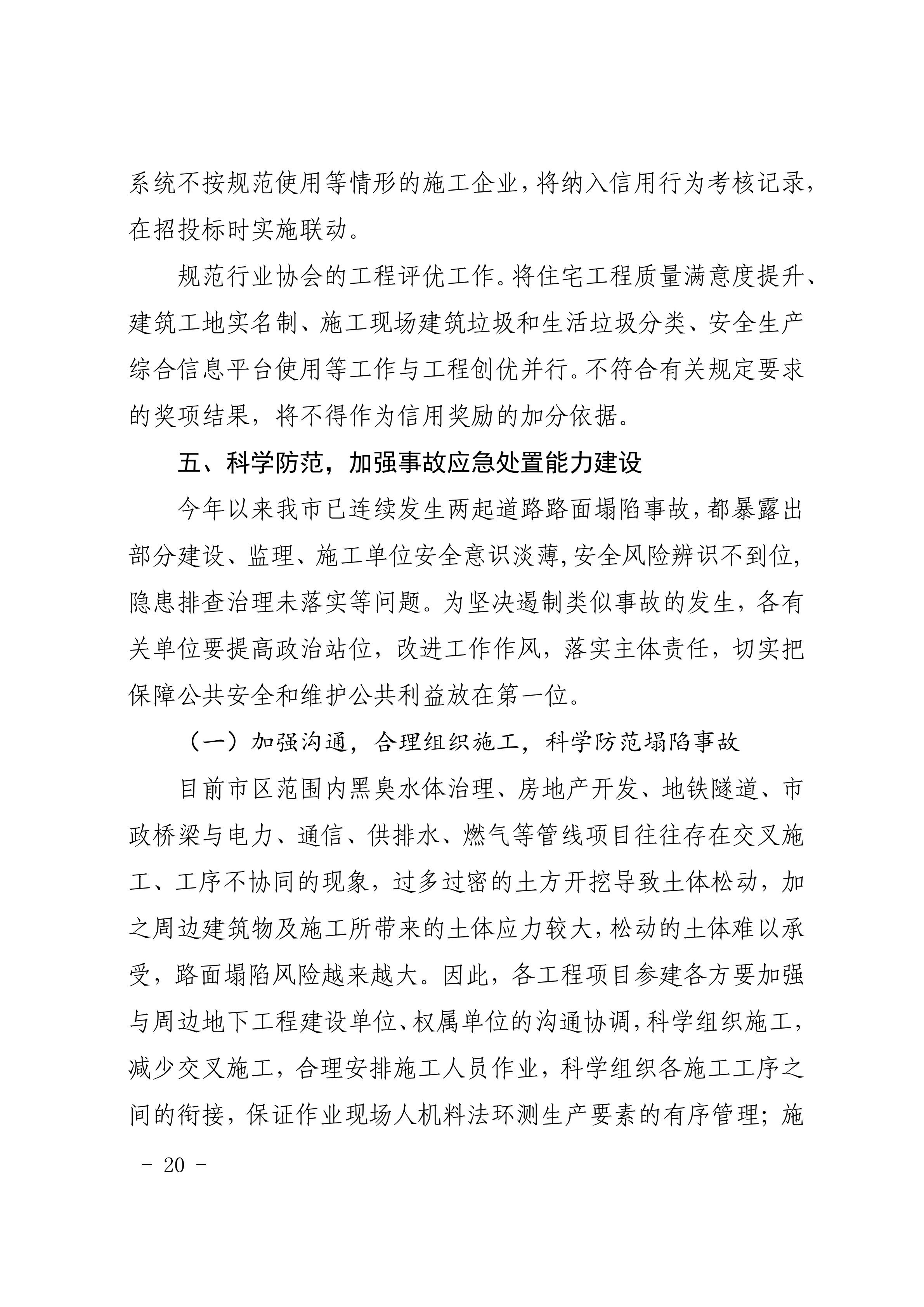 系统不按规范使用等情形的施工企业，将纳入信用行为考核记录，在招投标时实施联动。

规范行业协会的工程评优工作。将住宅工程质量满意度提升、建筑工地实名制、施工现场建筑垃圾和生活垃圾分类、安全生产综合信息平台使用等工作与工程创优并行。不符合有关规定要求的奖项结果，将不得作为信用奖励的加分依据。

五、科学防范，加强事故应急处置能力建设

今年以来我市已连续发生两起道路路面塌陷事故，都暴露出部分建设、监理、施工单位安全意识淡薄，安全风险辨识不到位，隐患排查治理未落实等问题。为坚决遏制类似事故的发生，各有关单位要提高政治站位，改进工作作风，落实主体责任，切实把保障公共安全和维护公共利益放在第一位。

（一）加强沟通，合理组织施工，科学防范塌陷事故

目前市区范围内黑臭水体治理、房地产开发、地铁隧道、市政桥梁与电力、通信、供排水、燃气等管线项目往往存在交叉施工、工序不协同的现象，过多过密的土方开挖导致土体松动，加之周边建筑物及施工所带来的土体应力较大，松动的土体难以承受，路面塌陷风险越来越大。因此，各工程项目参建各方要加强与周边地下工程建设单位、权属单位的沟通协调，科学组织施工，减少交叉施工，合理安排施工人员作业，科学组织各施工工序之间的衔接，保证作业现场人机料法环测生产要素的有序管理；施

－ 20 －